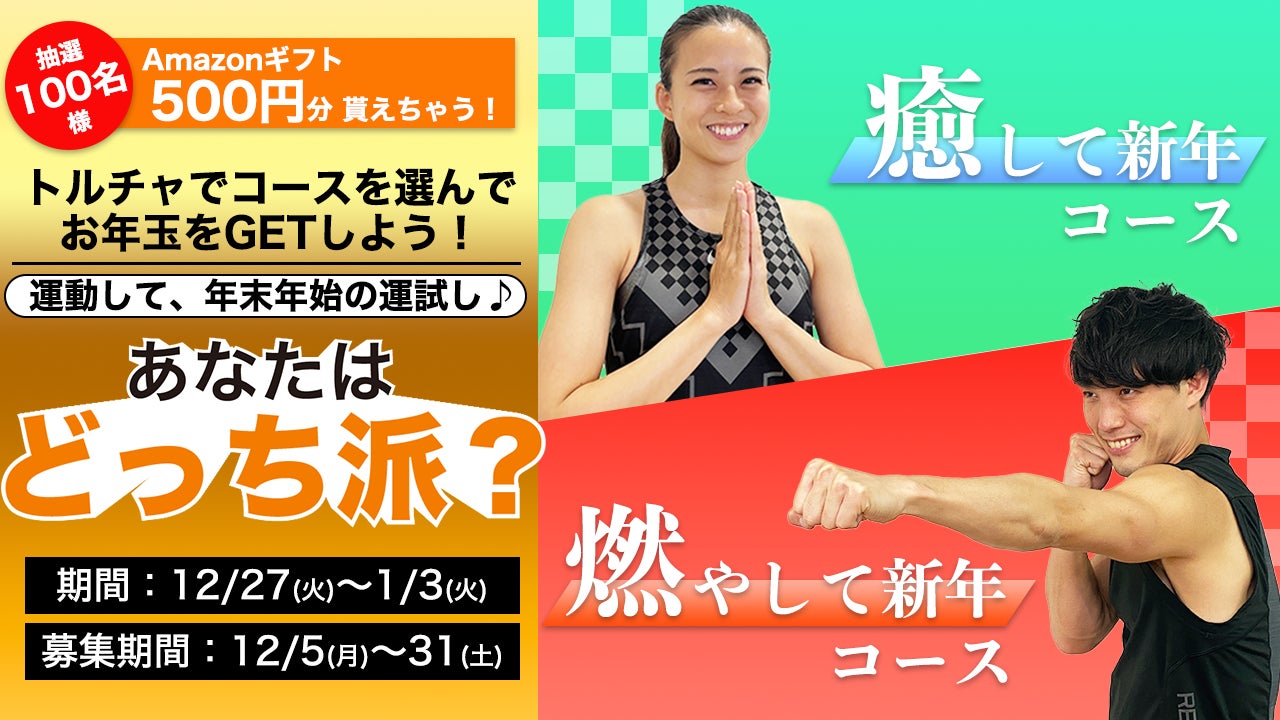 抽選
100名
様

Amazonギフト
500円分 貰えちゃう！

トルチャでコースを選んで
お年玉をGETしよう！

運動して、年末年始の運試し♪

あなたは
どっち派？

期間：12/27(火)〜1/3(火)

募集期間：12/5(月)〜31(土)

癒して新年
コース

燃やして新年
コース

RE